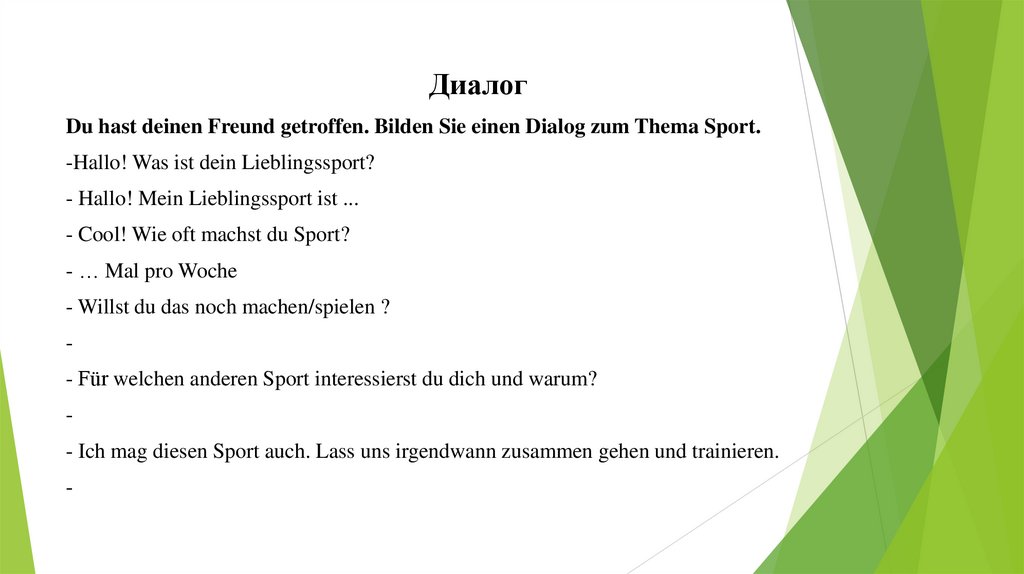 Диалог

Du hast deinen Freund getroffen. Bilden Sie einen Dialog zum Thema Sport.

-Hallo! Was ist dein Lieblingssport?

- Hallo! Mein Lieblingssport ist ...

- Cool! Wie oft machst du Sport?

- … Mal pro Woche

- Willst du das noch machen/spielen ?

-

- Für welchen anderen Sport interessierst du dich und warum?

-

- Ich mag diesen Sport auch. Lass uns irgendwann zusammen gehen und trainieren.

-